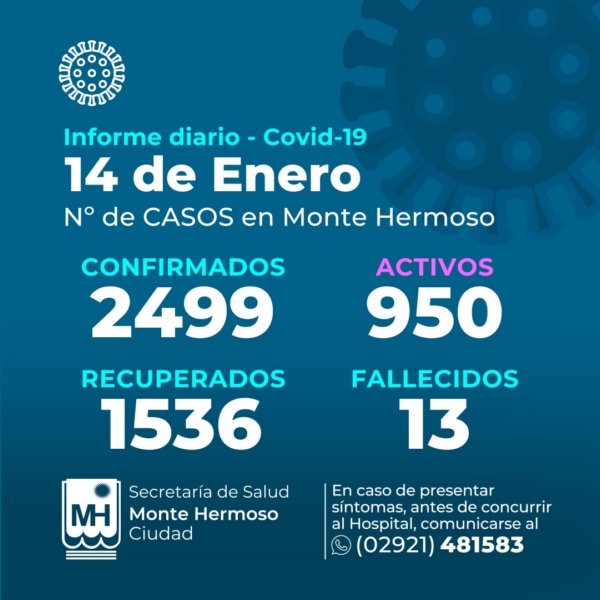 Informe diario - Covid-19
14 de Enero
N° de CASOS en Monte Hermoso

CONFIRMADOS
2499

ACTIVOS
950

RECUPERADOS
1536

FALLECIDOS
13

MH
Secretaría de Salud
Monte Hermoso
Ciudad

En caso de presentar síntomas, antes de concurrir al Hospital, comunicarse al
(02921) 481583